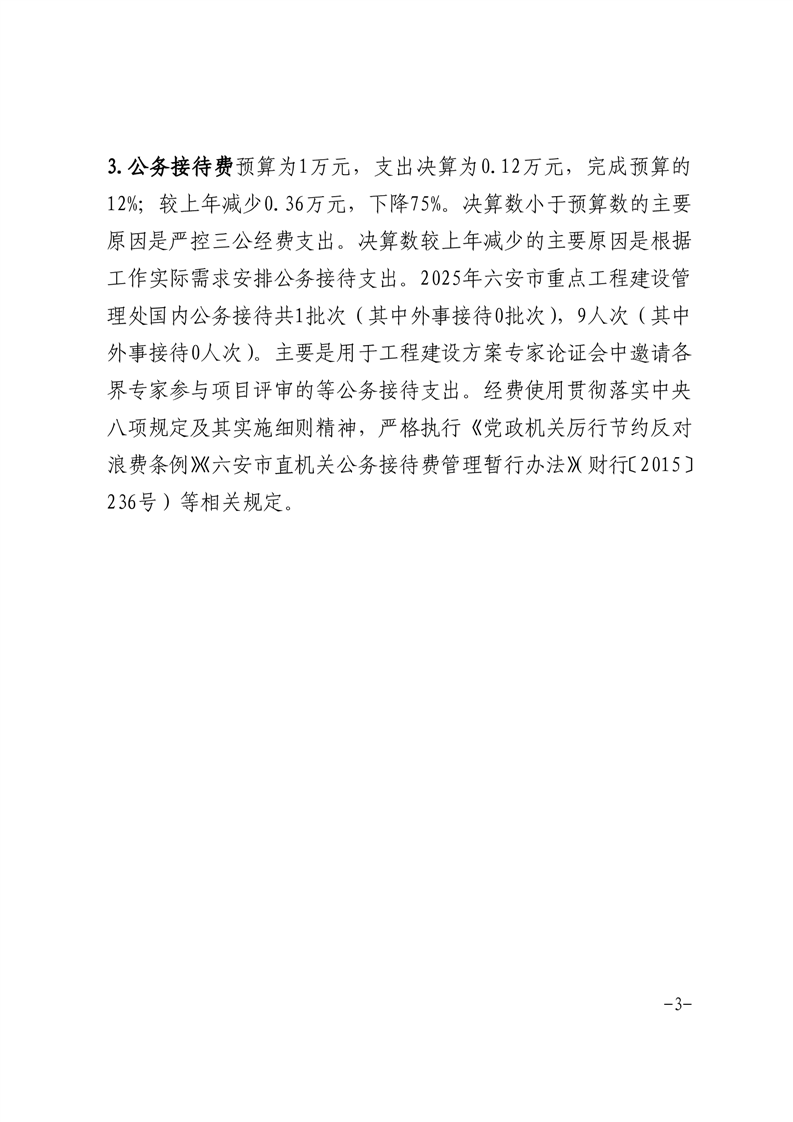 3.公务接待费预算为1万元，支出决算为0.12万元，完成预算的12%；较上年减少0.36万元，下降75%。决算数小于预算数的主要原因是严控三公经费支出。决算数较上年减少的主要原因是根据工作实际需求安排公务接待支出。2025年六安市重点工程建设管理处国内公务接待共1批次（其中外事接待0批次），9人次（其中外事接待0人次）。主要是用于工程建设方案专家论证会中邀请各界专家参与项目评审的等公务接待支出。经费使用贯彻落实中央八项规定及其实施细则精神，严格执行《党政机关厉行节约反对浪费条例》《六安市直机关公务接待费管理暂行办法》（财行〔2015〕236号）等相关规定。

-3-